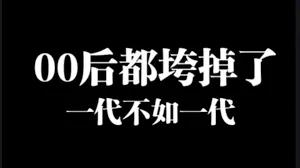 00后都垮掉了
一代不如一代